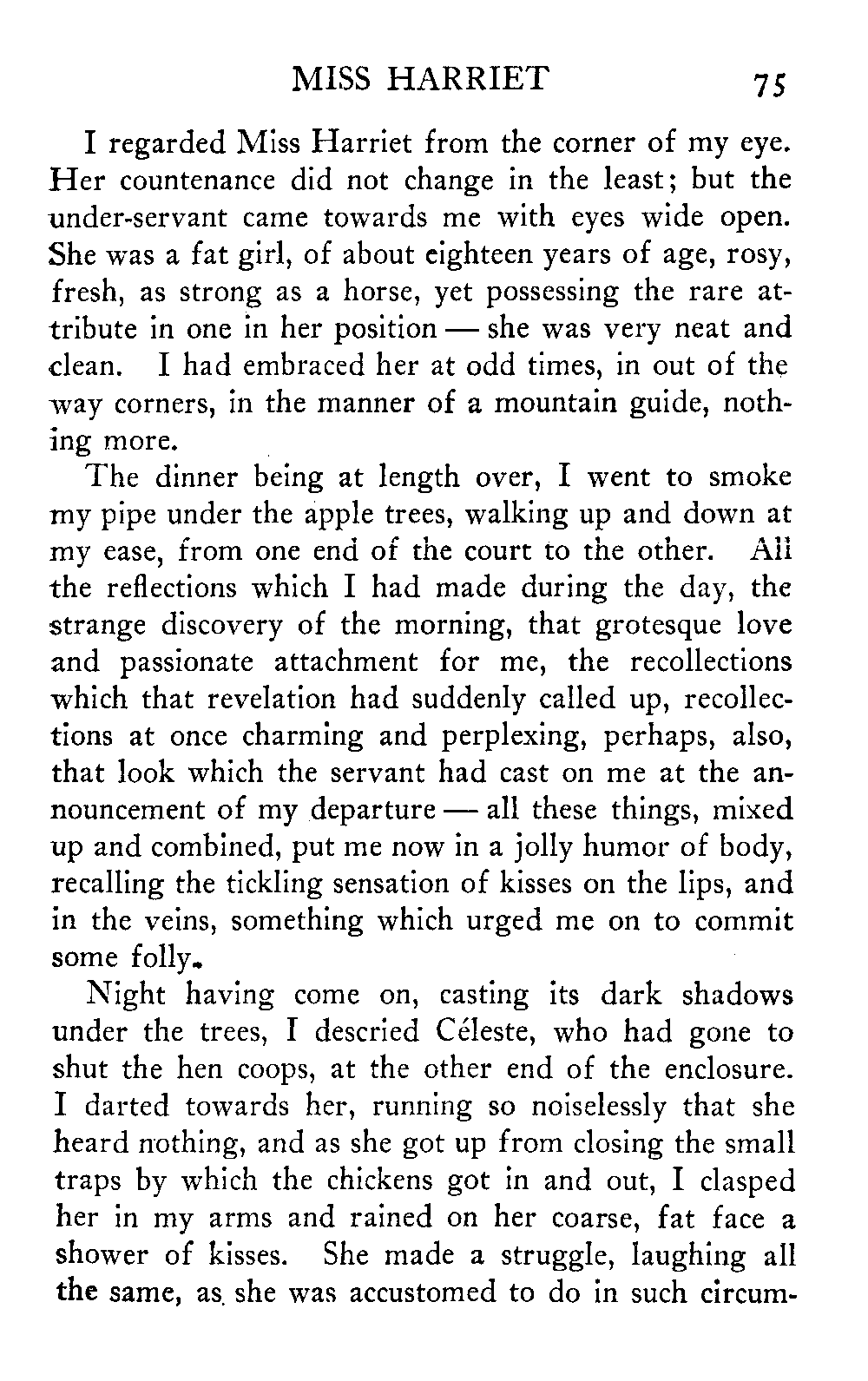 MISS HARRIET 75

I regarded Miss Harriet from the corner of my eye. Her countenance did not change in the least; but the under-servant came towards me with eyes wide open. She was a fat girl, of about eighteen years of age, rosy, fresh, as strong as a horse, yet possessing the rare attribute in one in her position — she was very neat and clean. I had embraced her at odd times, in out of the way corners, in the manner of a mountain guide, nothing more.

The dinner being at length over, I went to smoke my pipe under the apple trees, walking up and down at my ease, from one end of the court to the other. All the reflections which I had made during the day, the strange discovery of the morning, that grotesque love and passionate attachment for me, the recollections which that revelation had suddenly called up, recollections at once charming and perplexing, perhaps, also, that look which the servant had cast on me at the announcement of my departure — all these things, mixed up and combined, put me now in a jolly humor of body, recalling the tickling sensation of kisses on the lips, and in the veins, something which urged me on to commit some folly.

Night having come on, casting its dark shadows under the trees, I descried Céleste, who had gone to shut the hen coops, at the other end of the enclosure. I darted towards her, running so noiselessly that she heard nothing, and as she got up from closing the small traps by which the chickens got in and out, I clasped her in my arms and rained on her coarse, fat face a shower of kisses. She made a struggle, laughing all the same, as she was accustomed to do in such circum-